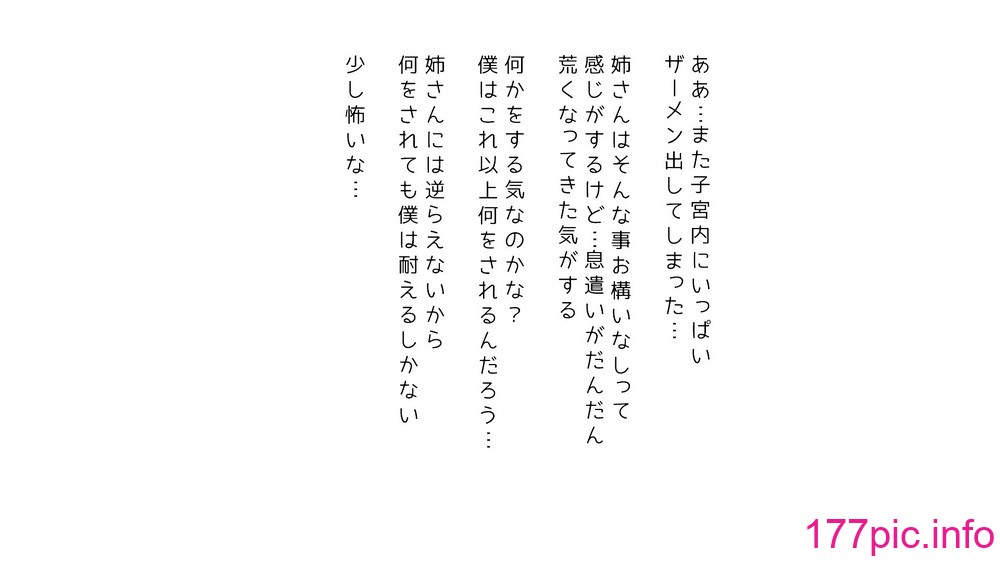 ああ…また子宮内にいっぱい
ザーメン出してしまった…

姉さんはそんな事お構いなしって
感じがするけど…息遣いがだんだん
荒くなってきた気がする

何かをする気なのかな?
僕はこれ以上何をされるんだろう…

姉さんには逆らえないから
何をされても僕は耐えるしかない

少し怖いな…

177pic.info